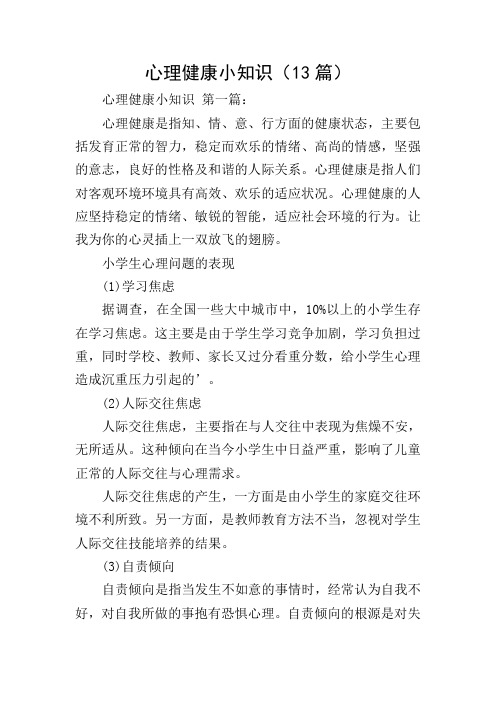 心理健康小知识（13篇）

心理健康小知识 第一篇：

心理健康是指知、情、意、行方面的健康状态，主要包括发育正常的智力，稳定而欢乐的情绪、高尚的情感，坚强的意志，良好的性格及和谐的人际关系。心理健康是指人们对客观环境环境具有高效、欢乐的适应状况。心理健康的人应坚持稳定的情绪、敏锐的智能，适应社会环境的行为。让我为你的心灵插上一双放飞的翅膀。

小学生心理问题的表现

(1)学习焦虑

据调查，在全国一些大中城市中，10%以上的小学生存在学习焦虑。这主要是由于学生学习竞争加剧，学习负担过重，同时学校、教师、家长又过分看重分数，给小学生心理造成沉重压力引起的’。

(2)人际交往焦虑

人际交往焦虑，主要指在与人交往中表现为焦燥不安，无所适从。这种倾向在当今小学生中日益严重，影响了儿童正常的人际交往与心理需求。

人际交往焦虑的产生，一方面是由小学生的家庭交往环境不利所致。另一方面，是教师教育方法不当，忽视对学生人际交往技能培养的结果。

(3)自责倾向

自责倾向是指当发生不如意的事情时，经常认为自我不好，对自我所做的事抱有恐惧心理。自责倾向的根源是对失